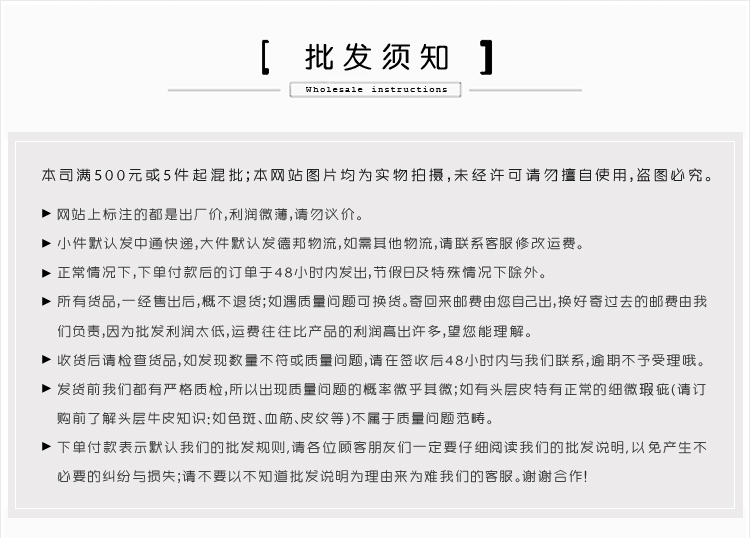 [ 批发须知 ]

Wholesale instructions

本司满500元或5件起混批;本网站图片均为实物拍摄,未经许可请勿擅自使用,盗图必究。

▶ 网站上标注的都是出厂价,利润微薄,请勿议价。

▶ 小件默认发中通快递,大件默认发德邦物流,如需其他物流,请联系客服修改运费。

▶ 正常情况下,下单付款后的订单于48小时内发出,节假日及特殊情况下除外。

▶ 所有货品,一经售出后,概不退货;如遇质量问题可换货。寄回来邮费由您自己出,换好寄过去的邮费由我们负责,因为批发利润太低,运费往往比产品的利润高出许多,望您能理解。

▶ 收货后请检查货品,如发现数量不符或质量问题,请在签收后48小时内与我们联系,逾期不予受理哦。

▶ 发货前我们都有严格质检,所以出现质量问题的概率微乎其微;如有头层皮特有正常的细微瑕疵(请订购前了解头层牛皮知识:如色斑、血筋、皮纹等)不属于质量问题范畴。

▶ 下单付款表示默认我们的批发规则,请各位顾客朋友们一定要仔细阅读我们的批发说明,以免产生不必要的纠纷与损失;请不要以不知道批发说明为理由来为难我们的客服。谢谢合作!